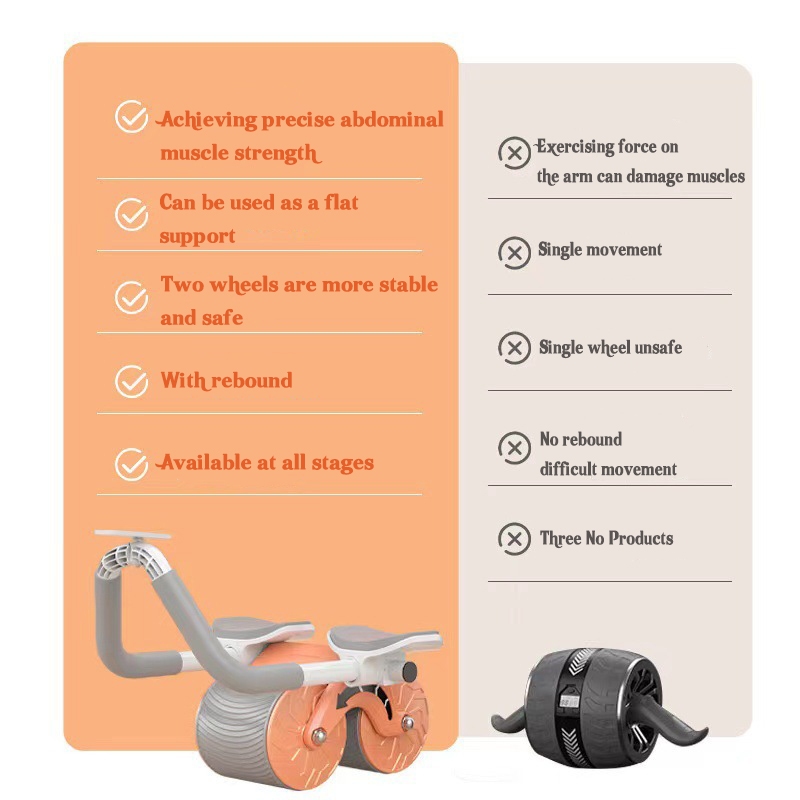 Achieving precise abdominal muscle strength

Can be used as a flat support

Two wheels are more stable and safe

With rebound

Available at all stages

Exercising force on the arm can damage muscles

Single movement

Single wheel unsafe

No rebound difficult movement

Three No Products